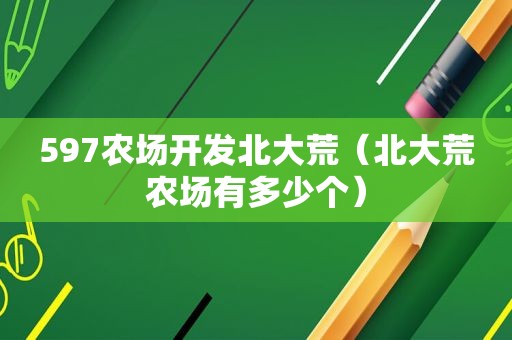 597农场开发北大荒（北大荒农场有多少个）